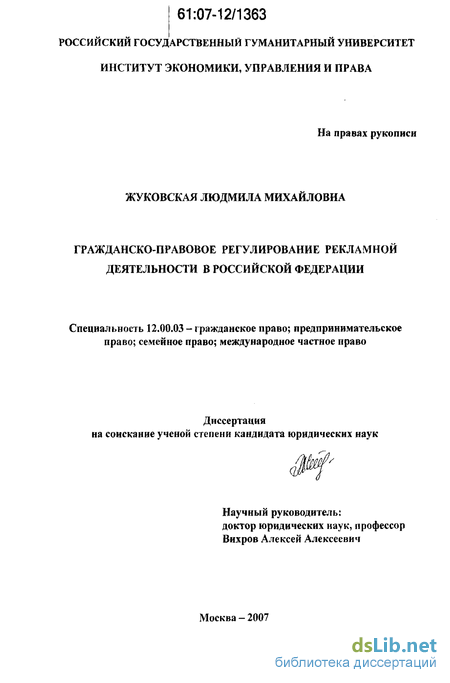 61:07-12/1363

РОССИЙСКИЙ ГОСУДАРСТВЕННЫЙ ГУМАНИТАРНЫЙ УНИВЕРСИТЕТ

ИНСТИТУТ ЭКОНОМИКИ, УПРАВЛЕНИЯ И ПРАВА

На правах рукописи

ЖУКОВСКАЯ ЛЮДМИЛА МИХАЙЛОВНА

ГРАЖДАНСКО-ПРАВОВОЕ РЕГУЛИРОВАНИЕ РЕКЛАМНОЙ ДЕЯТЕЛЬНОСТИ В РОССИЙСКОЙ ФЕДЕРАЦИИ

Специальность 12.00.03 – гражданское право; предпринимательское право; семейное право; международное частное право

Диссертация
на соискание ученой степени кандидата юридических наук

Научный руководитель:
доктор юридических наук, профессор
Вихров Алексей Алексеевич

Москва – 2007

dsLib.net
библиотека диссертаций